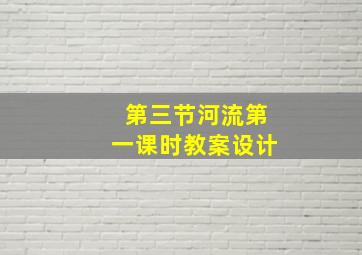 第三节河流第一课时教案设计